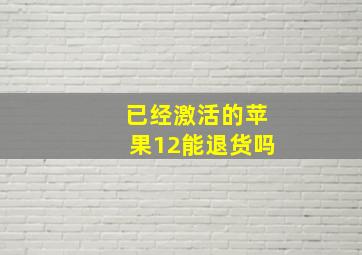 已经激活的苹果12能退货吗